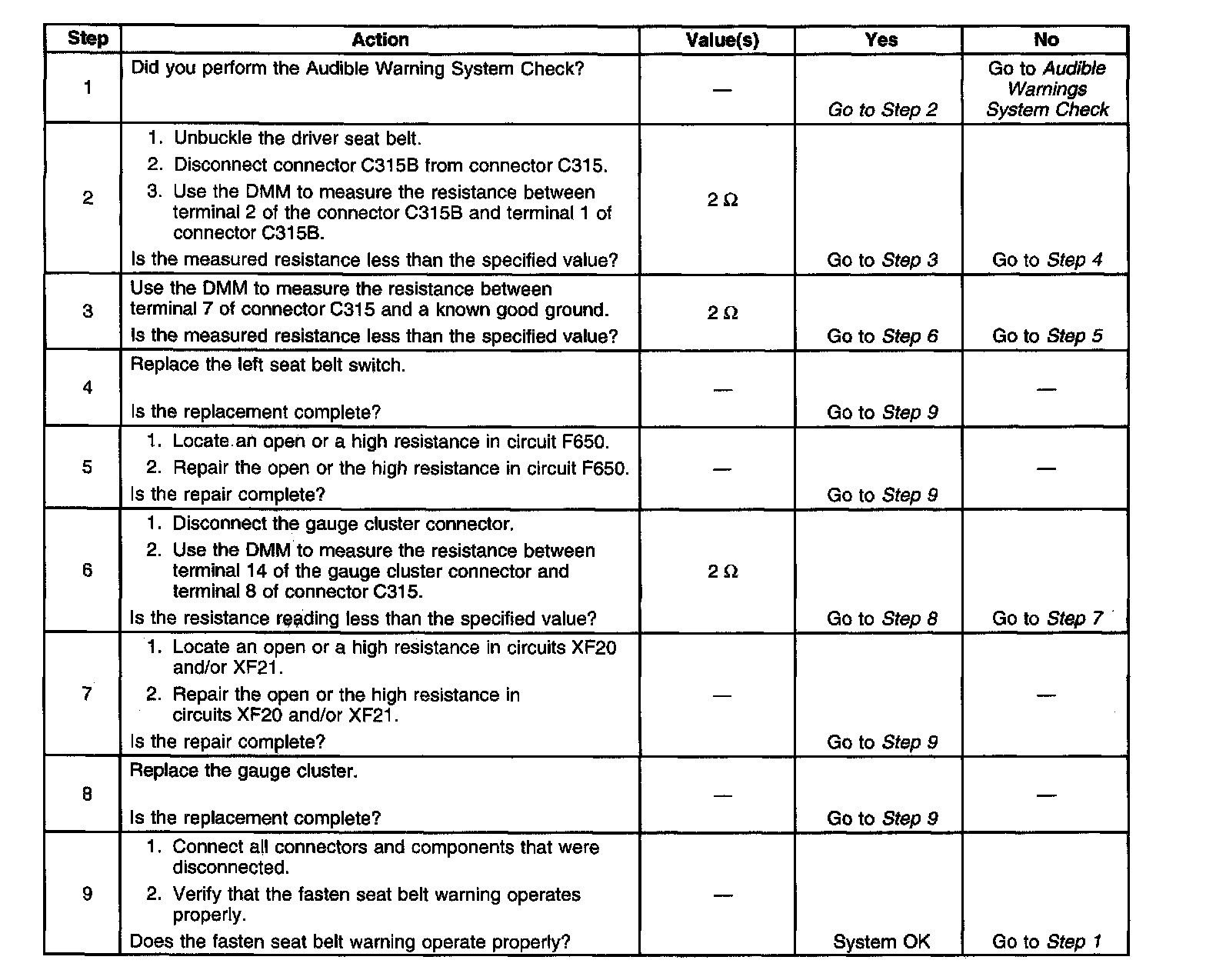 | Step | Action | Value(s) | Yes | No |
|---|---|---|---|---|
| 1 | Did you perform the Audible Warning System Check? | — | Go to Step 2 | Go to Audible Warnings System Check |
| 2 | 1. Unbuckle the driver seat belt. 2. Disconnect connector C315B from connector C315. 3. Use the DMM to measure the resistance between terminal 2 of the connector C315B and terminal 1 of connector C315B. Is the measured resistance less than the specified value? | 2 Ω | Go to Step 3 | Go to Step 4 |
| 3 | Use the DMM to measure the resistance between terminal 7 of connector C315 and a known good ground. Is the measured resistance less than the specified value? | 2 Ω | Go to Step 6 | Go to Step 5 |
| 4 | Replace the left seat belt switch. Is the replacement complete? | — | Go to Step 9 | — |
| 5 | 1. Locate an open or a high resistance in circuit F650. 2. Repair the open or the high resistance in circuit F650. Is the repair complete? | — | Go to Step 9 | — |
| 6 | 1. Disconnect the gauge cluster connector. 2. Use the DMM to measure the resistance between terminal 14 of the gauge cluster connector and terminal 8 of connector C315. Is the resistance reading less than the specified value? | 2 Ω | Go to Step 8 | Go to Step 7 |
| 7 | 1. Locate an open or a high resistance in circuits XF20 and/or XF21. 2. Repair the open or the high resistance in circuits XF20 and/or XF21. Is the repair complete? | — | Go to Step 9 | — |
| 8 | Replace the gauge cluster. Is the replacement complete? | — | Go to Step 9 | — |
| 9 | 1. Connect all connectors and components that were disconnected. 2. Verify that the fasten seat belt warning operates properly. Does the fasten seat belt warning operate properly? | — | System OK | Go to Step 1 |